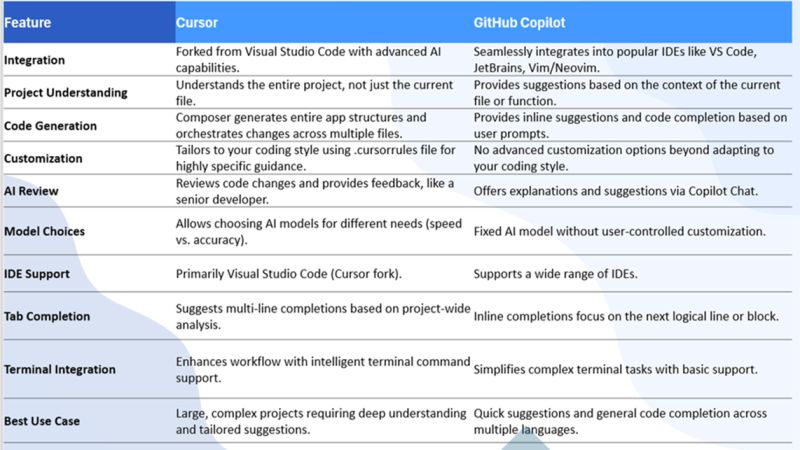 | Feature | Cursor | GitHub Copilot |
|---|---|---|
| Integration | Forked from Visual Studio Code with advanced AI capabilities. | Seamlessly integrates into popular IDEs like VS Code, JetBrains, Vim/Neovim. |
| Project Understanding | Understands the entire project, not just the current file. | Provides suggestions based on the context of the current file or function. |
| Code Generation | Composer generates entire app structures and orchestrates changes across multiple files. | Provides inline suggestions and code completion based on user prompts. |
| Customization | Tailors to your coding style using .cursorrules file for highly specific guidance. | No advanced customization options beyond adapting to your coding style. |
| AI Review | Reviews code changes and provides feedback, like a senior developer. | Offers explanations and suggestions via Copilot Chat. |
| Model Choices | Allows choosing AI models for different needs (speed vs. accuracy). | Fixed AI model without user-controlled customization. |
| IDE Support | Primarily Visual Studio Code (Cursor fork). | Supports a wide range of IDEs. |
| Tab Completion | Suggests multi-line completions based on project-wide analysis. | Inline completions focus on the next logical line or block. |
| Terminal Integration | Enhances workflow with intelligent terminal command support. | Simplifies complex terminal tasks with basic support. |
| Best Use Case | Large, complex projects requiring deep understanding and tailored suggestions. | Quick suggestions and general code completion across multiple languages. |